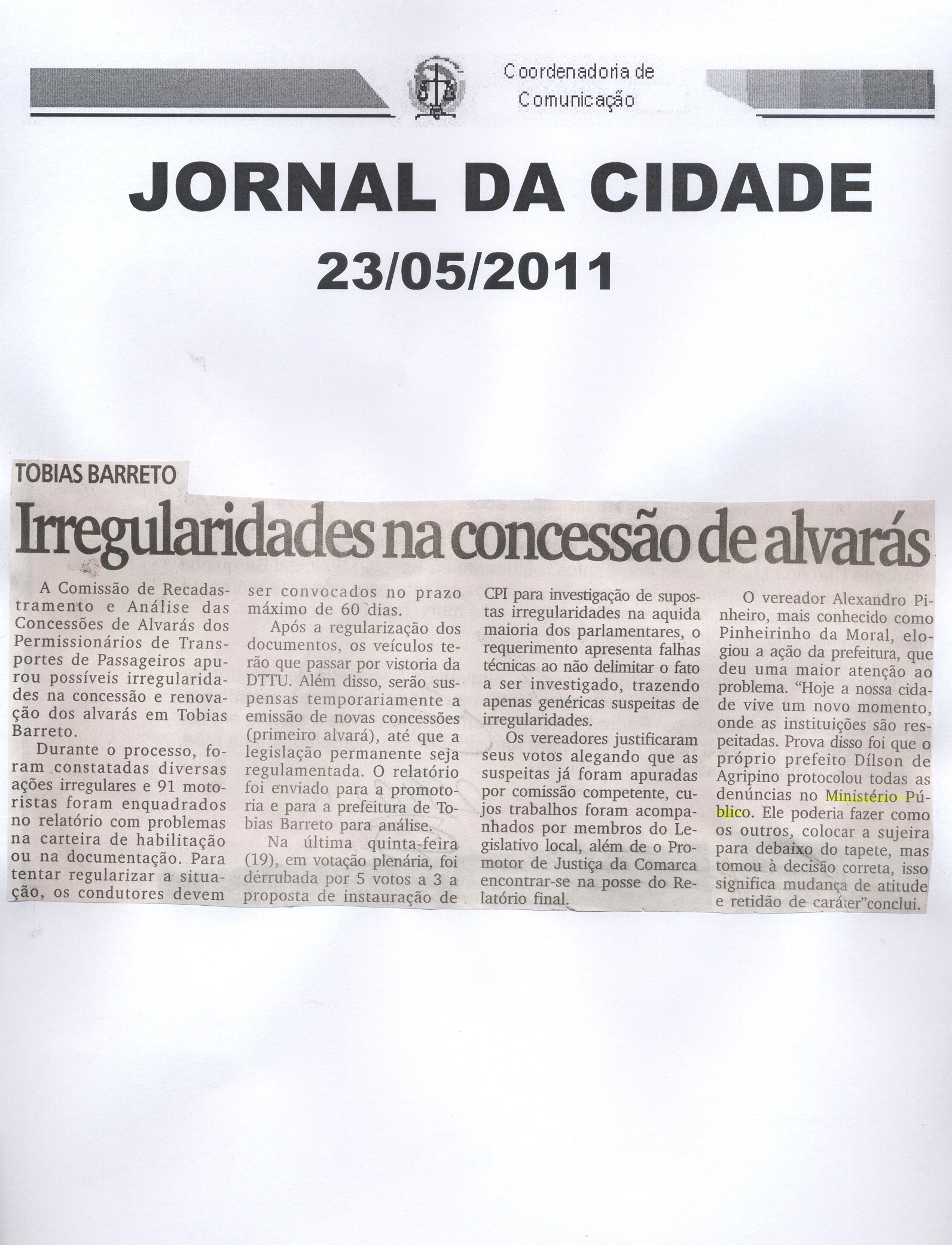 Coordenadoria de
Comunicação

JORNAL DA CIDADE

23/05/2011

TOBIAS BARRETO

Irregularidades na concessão de alvarás

A Comissão de Recadastramento e Análise das Concessões de Alvarás dos Permissionários de Transportes de Passageiros apurou possíveis irregularidades na concessão e renovação dos alvarás em Tobias Barreto.

Durante o processo, foram constatadas diversas ações irregulares e 91 motoristas foram enquadrados no relatório com problemas na carteira de habilitação ou na documentação. Para tentar regularizar a situação, os condutores devem ser convocados no prazo máximo de 60 dias.

Após a regularização dos documentos, os veículos terão que passar por vistoria da DTTU. Além disso, serão suspensas temporariamente a emissão de novas concessões (primeiro alvará), até que a legislação permanente seja regulamentada. O relatório foi enviado para a promotoria e para a prefeitura de Tobias Barreto para análise.

Na última quinta-feira (19), em votação plenária, foi derrubada por 5 votos a 3 a proposta de instauração de CPI para investigação de supostas irregularidades na aquida maioria dos parlamentares, o requerimento apresenta falhas técnicas ao não delimitar o fato a ser investigado, trazendo apenas genéricas suspeitas de irregularidades.

Os vereadores justificaram seus votos alegando que as suspeitas já foram apuradas por comissão competente, cujos trabalhos foram acompanhados por membros do Legislativo local, além de o Promotor de Justiça da Comarca encontrar-se na posse do Relatório final.

O vereador Alexandro Pinheiro, mais conhecido como Pinheirinho da Moral, elogiou a ação da prefeitura, que deu uma maior atenção ao problema. "Hoje a nossa cidade vive um novo momento, onde as instituições são respeitadas. Prova disso foi que o próprio prefeito Dílson de Agripino protocolou todas as denúncias no Ministério Público. Ele poderia fazer como os outros, colocar a sujeira para debaixo do tapete, mas tomou à decisão correta, isso significa mudança de atitude e retidão de caráter"conclui.